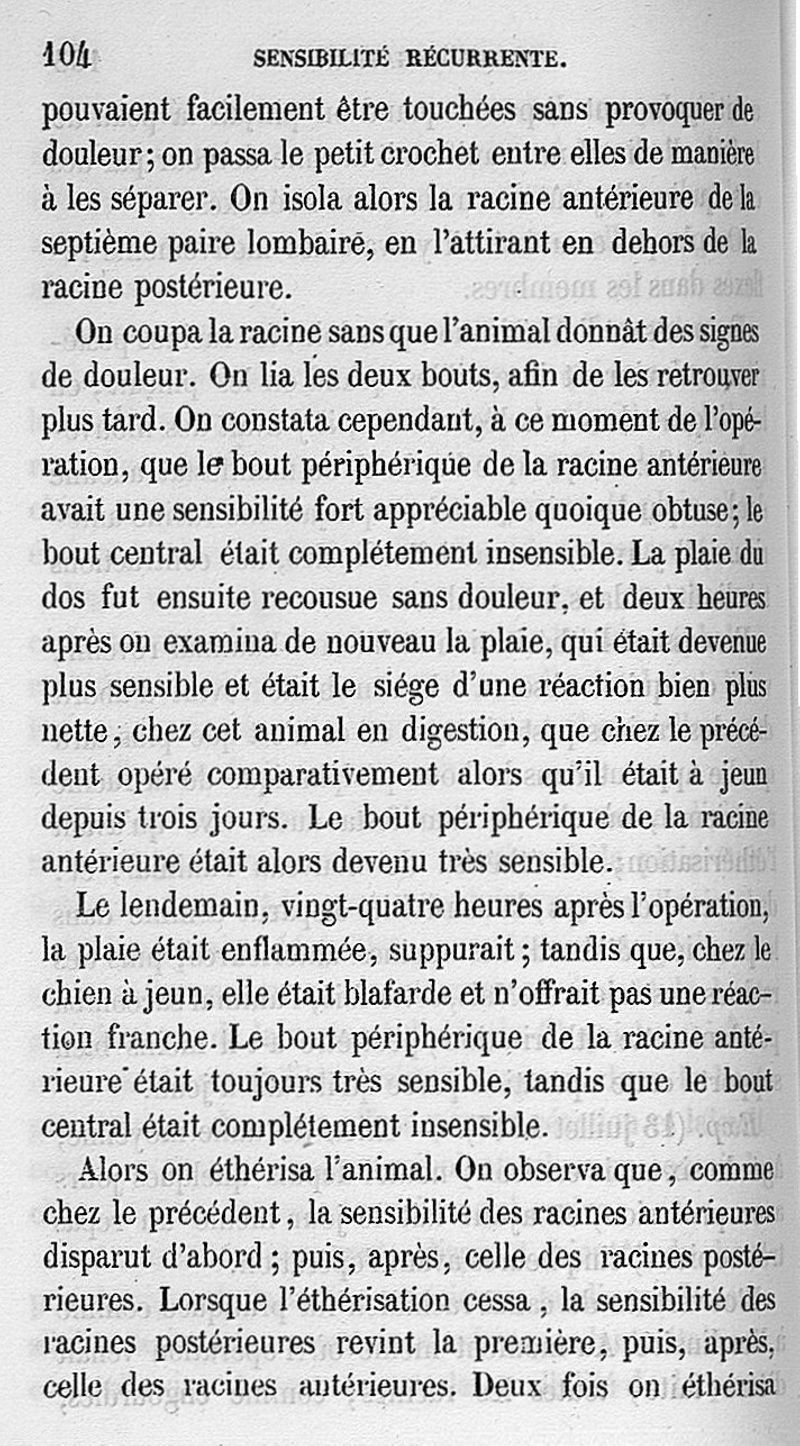 104 SENSIBILITÉ RÉCURRENTE.

pouvaient facilement être touchées sans provoquer de douleur; on passa le petit crochet entre elles de manière à les séparer. On isola alors la racine antérieure de la septième paire lombaire, en l'attirant en dehors de la racine postérieure.

On coupa la racine sans que l'animal donnât des signes de douleur. On lia les deux bouts, afin de les retrouver plus tard. On constata cependant, à ce moment de l'opération, que le bout périphérique de la racine antérieure avait une sensibilité fort appréciable quoique obtuse; le bout central était complétement insensible. La plaie du dos fut ensuite recousue sans douleur, et deux heures après on examina de nouveau la plaie, qui était devenue plus sensible et était le siége d'une réaction bien plus nette, chez cet animal en digestion, que chez le précédent opéré comparativement alors qu'il était à jeun depuis trois jours. Le bout périphérique de la racine antérieure était alors devenu très sensible.

Le lendemain, vingt-quatre heures après l'opération, la plaie était enflammée, suppurait; tandis que, chez le chien à jeun, elle était blafarde et n'offrait pas une réaction franche. Le bout périphérique de la racine antérieure était toujours très sensible, tandis que le bout central était complétement insensible.

Alors on éthérisa l'animal. On observa que, comme chez le précédent, la sensibilité des racines antérieures disparut d'abord; puis, après, celle des racines postérieures. Lorsque l'éthérisation cessa, la sensibilité des racines postérieures revint la première, puis, après, celle des racines antérieures. Deux fois on éthérisa